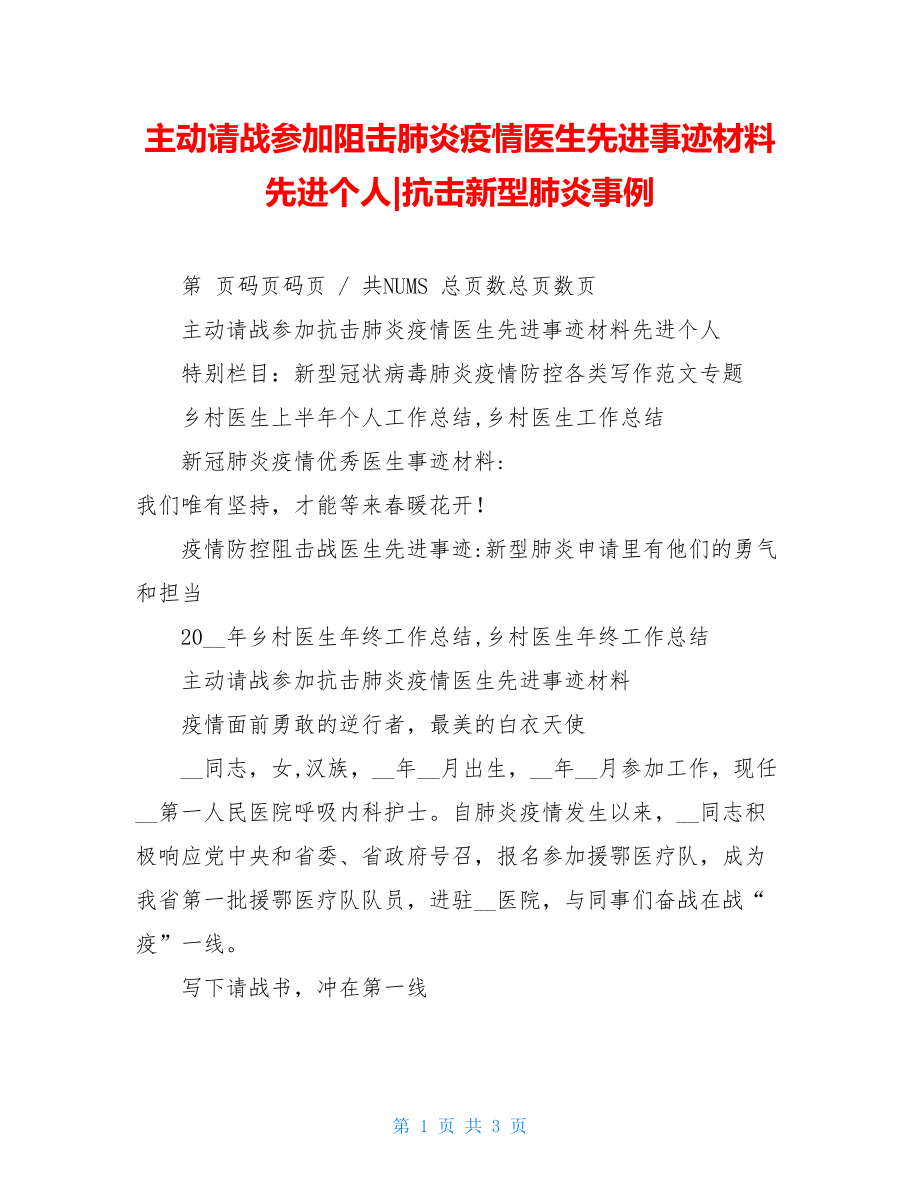 主动请战参加阻击肺炎疫情医生先进事迹材料先进个人|抗击新型肺炎事例

第 页码页码页 / 共NUMS 总页数总页数页

主动请战参加抗击肺炎疫情医生先进事迹材料先进个人

特别栏目：新型冠状病毒肺炎疫情防控各类写作范文专题

乡村医生上半年个人工作总结,乡村医生工作总结

新冠肺炎疫情优秀医生事迹材料:

我们唯有坚持，才能等来春暖花开！

疫情防控阻击战医生先进事迹:新型肺炎申请里有他们的勇气和担当

20__年乡村医生年终工作总结,乡村医生年终工作总结

主动请战参加抗击肺炎疫情医生先进事迹材料

疫情面前勇敢的逆行者，最美的白衣天使

__同志，女,汉族，__年__月出生，__年__月参加工作，现任__第一人民医院呼吸内科护士。自肺炎疫情发生以来，__同志积极响应党中央和省委、省政府号召，报名参加援鄂医疗队，成为我省第一批援鄂医疗队队员，进驻__医院，与同事们奋战在战“疫”一线。

写下请战书，冲在第一线

第 1 页 共 3 页